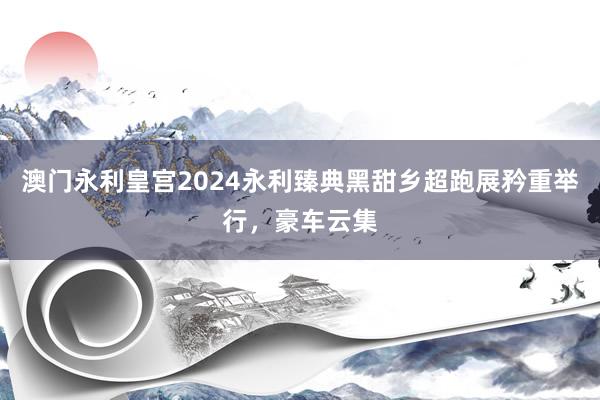 澳门永利皇宫2024永利臻典黑甜乡超跑展矜重举行，豪车云集